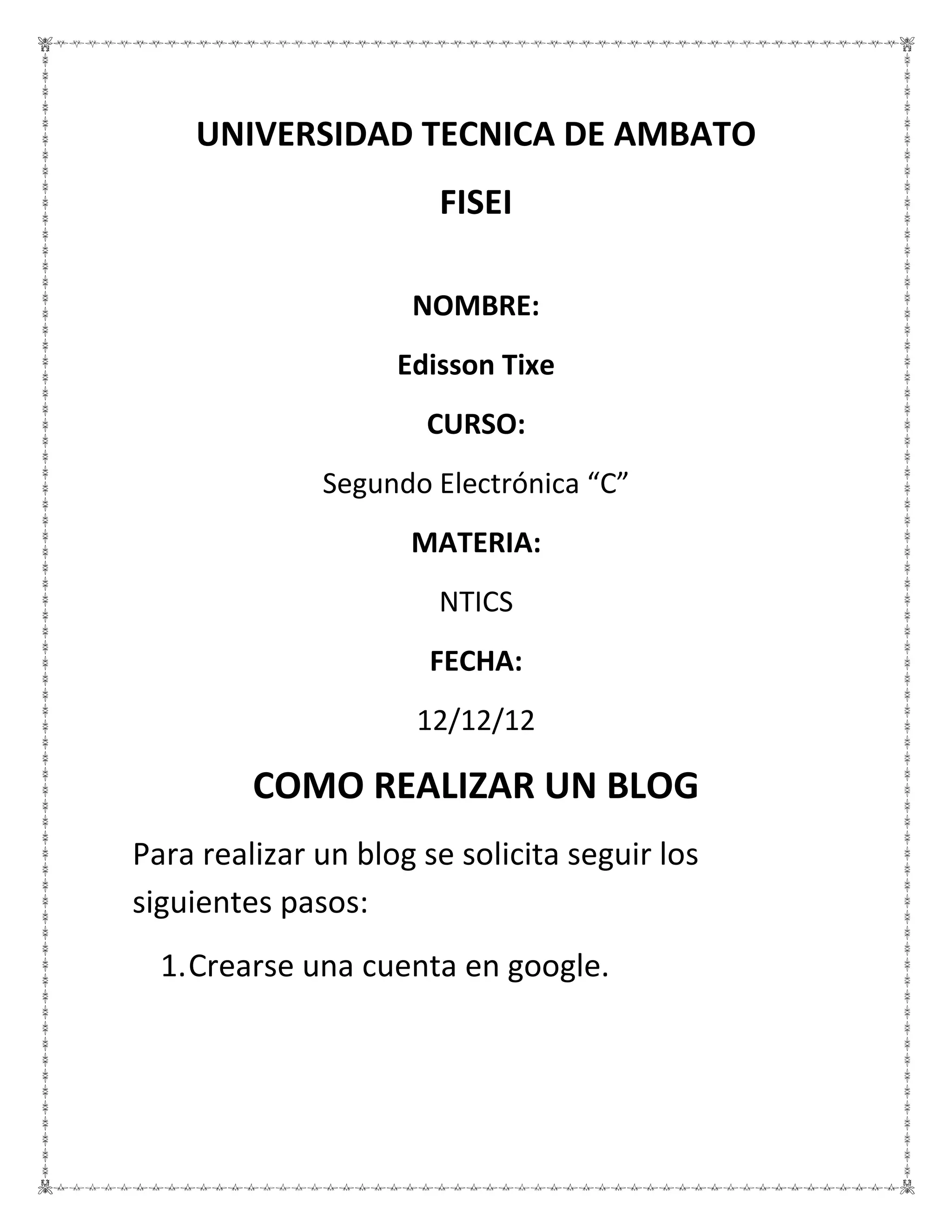 UNIVERSIDAD TECNICA DE AMBATO

FISEI

NOMBRE:

Edisson Tixe

CURSO:

Segundo Electrónica “C”

MATERIA:

NTICS

FECHA:

12/12/12

COMO REALIZAR UN BLOG

Para realizar un blog se solicita seguir los siguientes pasos:

1. Crearse una cuenta en google.